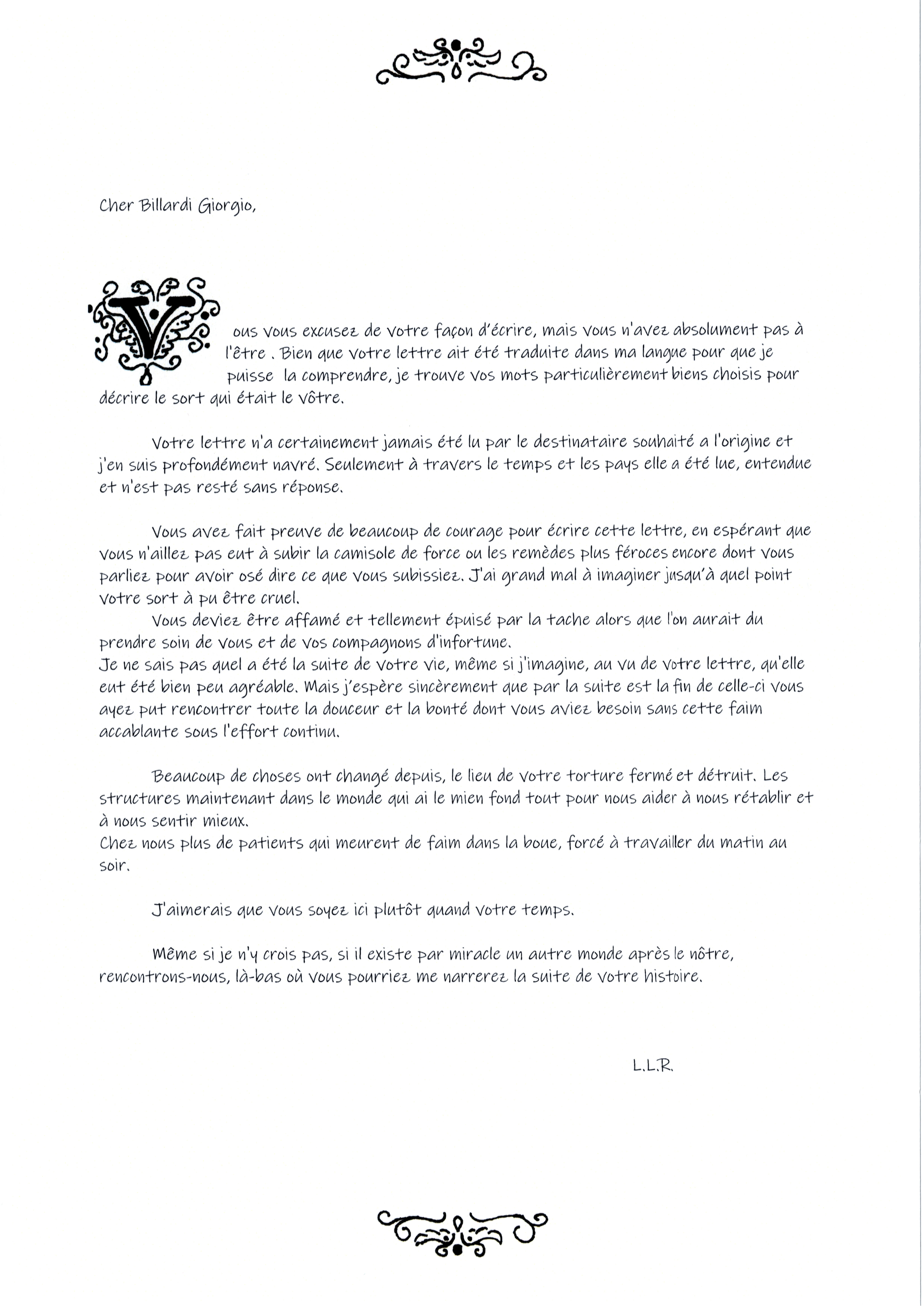 Cher Billardi Giorgio,

Vous vous excusez de votre façon d'écrire, mais vous n'avez absolument pas à l'être . Bien que votre lettre ait été traduite dans ma langue pour que je puisse la comprendre, je trouve vos mots particulièrement biens choisis pour décrire le sort qui était le vôtre.

Votre lettre n'a certainement jamais été lu par le destinataire souhaité a l'origine et j'en suis profondément navré. Seulement à travers le temps et les pays elle a été lue, entendue et n'est pas resté sans réponse.

Vous avez fait preuve de beaucoup de courage pour écrire cette lettre, en espérant que vous n'aillez pas eut à subir la camisole de force ou les remèdes plus féroces encore dont vous parliez pour avoir osé dire ce que vous subissiez. J'ai grand mal à imaginer jusqu'à quel point votre sort à pu être cruel.

Vous deviez être affamé et tellement épuisé par la tache alors que l'on aurait du prendre soin de vous et de vos compagnons d'infortune.
Je ne sais pas quel a été la suite de votre vie, même si j'imagine, au vu de votre lettre, qu'elle eut été bien peu agréable. Mais j'espère sincèrement que par la suite est la fin de celle-ci vous ayez put rencontrer toute la douceur et la bonté dont vous aviez besoin sans cette faim accablante sous l'effort continu.

Beaucoup de choses ont changé depuis, le lieu de votre torture fermé et détruit. Les structures maintenant dans le monde qui ai le mien fond tout pour nous aider à nous rétablir et à nous sentir mieux.
Chez nous plus de patients qui meurent de faim dans la boue, forcé à travailler du matin au soir.

J'aimerais que vous soyez ici plutôt quand votre temps.

Même si je n'y crois pas, si il existe par miracle un autre monde après le nôtre, rencontrons-nous, là-bas où vous pourriez me narrerez la suite de votre histoire.

L.L.R.